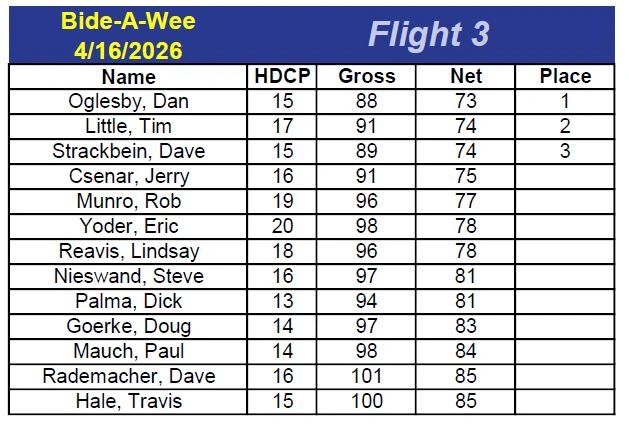 Bide-A-Wee
4/16/2026

Flight 3

| Name | HDCP | Gross | Net | Place |
|---|---|---|---|---|
| Oglesby, Dan | 15 | 88 | 73 | 1 |
| Little, Tim | 17 | 91 | 74 | 2 |
| Strackbein, Dave | 15 | 89 | 74 | 3 |
| Csenar, Jerry | 16 | 91 | 75 | |
| Munro, Rob | 19 | 96 | 77 | |
| Yoder, Eric | 20 | 98 | 78 | |
| Reavis, Lindsay | 18 | 96 | 78 | |
| Nieswand, Steve | 16 | 97 | 81 | |
| Palma, Dick | 13 | 94 | 81 | |
| Goerke, Doug | 14 | 97 | 83 | |
| Mauch, Paul | 14 | 98 | 84 | |
| Rademacher, Dave | 16 | 101 | 85 | |
| Hale, Travis | 15 | 100 | 85 | |